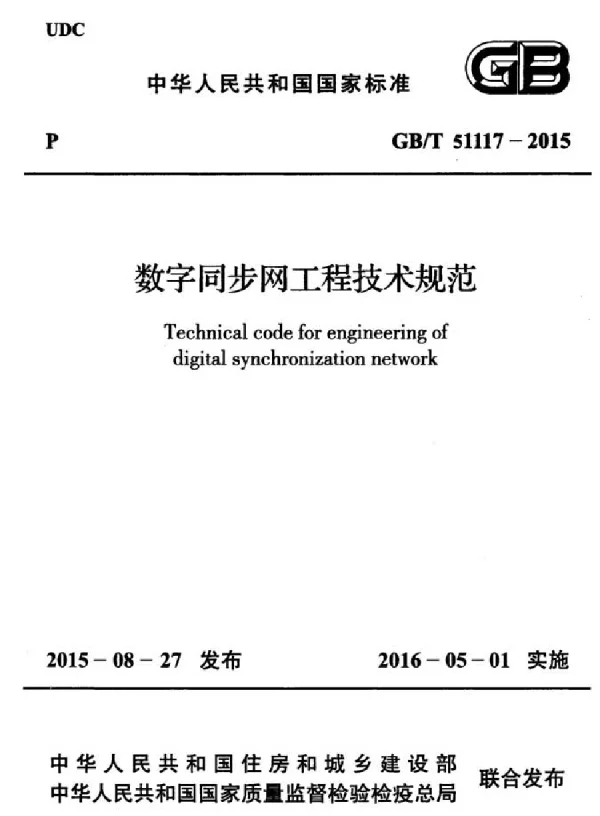 UDC

中华人民共和国国家标准

GB

P

GB/T 51117－2015

数字同步网工程技术规范

Technical code for engineering of digital synchronization network

2015－08－27 发布

2016－05－01 实施

中华人民共和国住房和城乡建设部
中华人民共和国国家质量监督检验检疫总局
联合发布